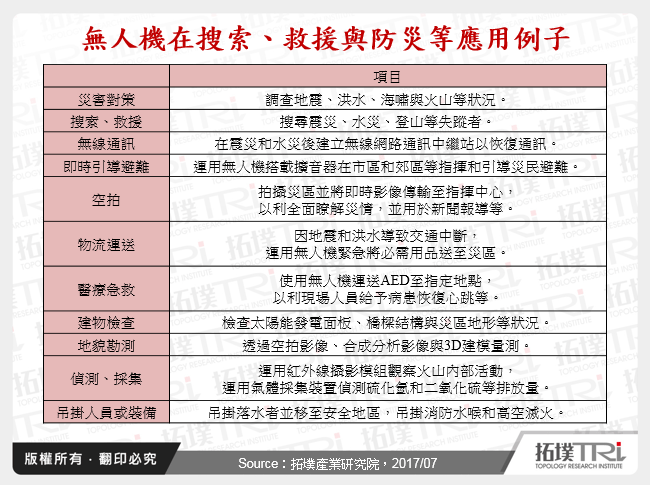 無人機在搜索、救援與防災等應用例子

|  | 項目 |
|---|---|
| 災害對策 | 調查地震、洪水、海嘯與火山等狀況。 |
| 搜索、救援 | 搜尋震災、水災、登山等失蹤者。 |
| 無線通訊 | 在震災和水災後建立無線網路通訊中繼站以恢復通訊。 |
| 即時引導避難 | 運用無人機搭載擴音器在市區和郊區等指揮和引導災民避難。 |
| 空拍 | 拍攝災區並將即時影像傳輸至指揮中心，以利全面瞭解災情，並用於新聞報導等。 |
| 物流運送 | 因地震和洪水導致交通中斷，運用無人機緊急將必需用品送至災區。 |
| 醫療急救 | 使用無人機運送AED至指定地點，以利現場人員給予病患恢復心跳等。 |
| 建物檢查 | 檢查太陽能發電面板、橋樑結構與災區地形等狀況。 |
| 地貌勘測 | 透過空拍影像、合成分析影像與3D建模量測。 |
| 偵測、採集 | 運用紅外線攝影模組觀察火山內部活動，運用氣體採集裝置偵測硫化氫和二氧化硫等排放量。 |
| 吊掛人員或裝備 | 吊掛落水者並移至安全地區，吊掛消防水喉和高空滅火。 |

版權所有．翻印必究

Source：拓墣產業研究院，2017/07

拓墣TRi
TOPOLOGY RESEARCH INSTITUTE